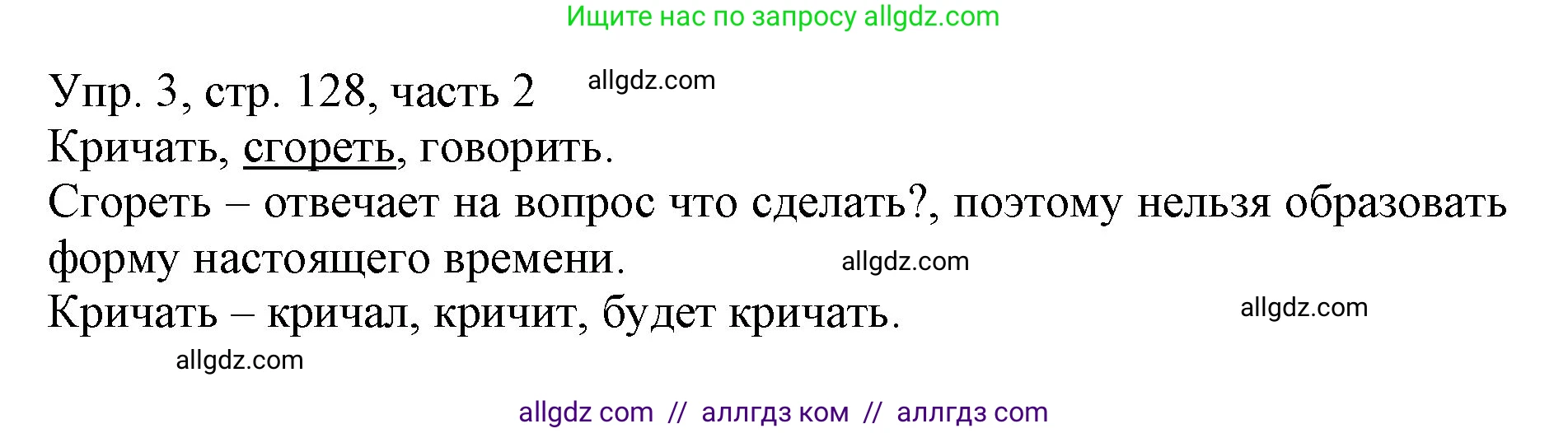 Ищите нас по запросу allgdz.com

Упр. 3, стр. 128, часть 2 allgdz.com

Кричать, сгореть, говорить.

Сгореть – отвечает на вопрос что сделать?, поэтому нельзя образовать форму настоящего времени. allgdz.com

Кричать – кричал, кричит, будет кричать. allgdz.com

allgdz.com

allgdz com // аллгдз ком // аллгдз com